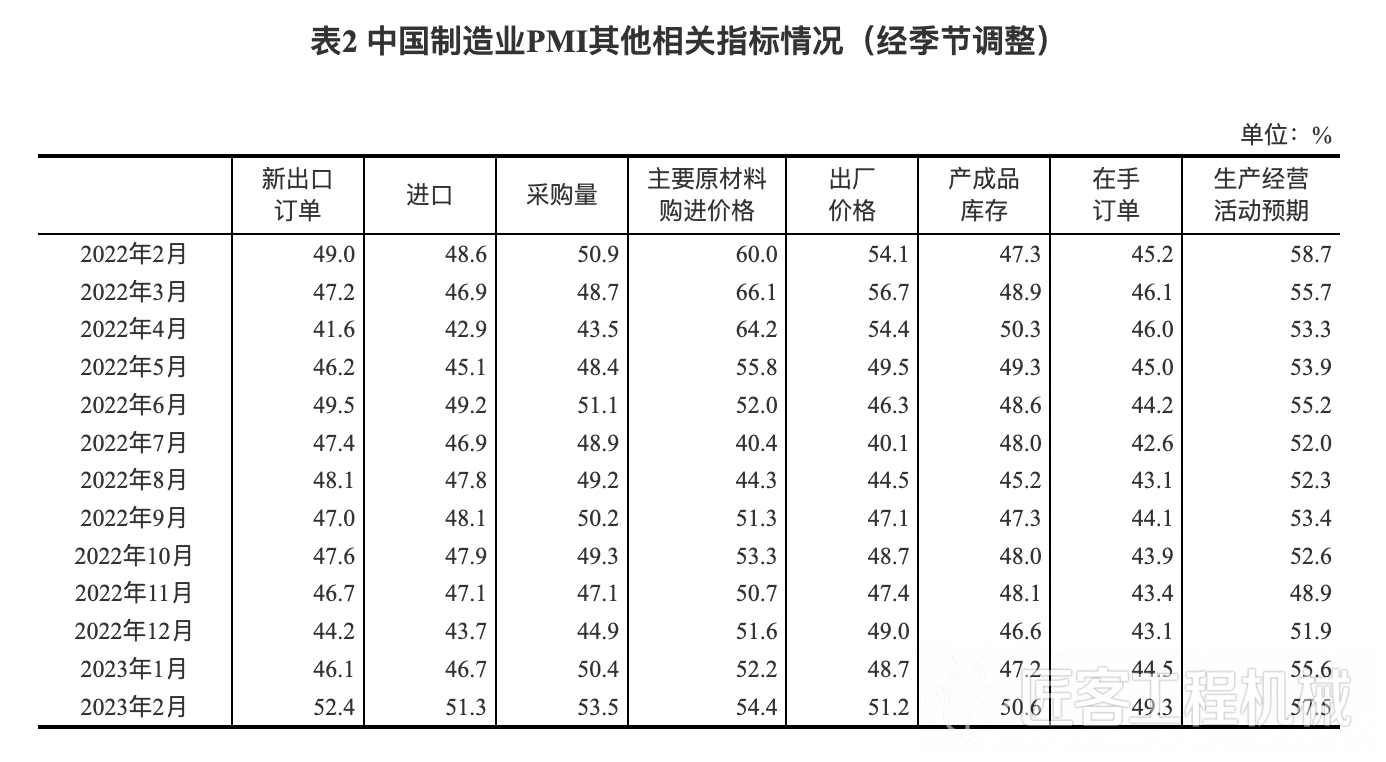 表2 中国制造业PMI其他相关指标情况（经季节调整）

单位：%

|  | 新出口订单 | 进口 | 采购量 | 主要原材料购进价格 | 出厂价格 | 产成品库存 | 在手订单 | 生产经营活动预期 |
|---|---|---|---|---|---|---|---|---|
| 2022年2月 | 49.0 | 48.6 | 50.9 | 60.0 | 54.1 | 47.3 | 45.2 | 58.7 |
| 2022年3月 | 47.2 | 46.9 | 48.7 | 66.1 | 56.7 | 48.9 | 46.1 | 55.7 |
| 2022年4月 | 41.6 | 42.9 | 43.5 | 64.2 | 54.4 | 50.3 | 46.0 | 53.3 |
| 2022年5月 | 46.2 | 45.1 | 48.4 | 55.8 | 49.5 | 49.3 | 45.0 | 53.9 |
| 2022年6月 | 49.5 | 49.2 | 51.1 | 52.0 | 46.3 | 48.6 | 44.2 | 55.2 |
| 2022年7月 | 47.4 | 46.9 | 48.9 | 40.4 | 40.1 | 48.0 | 42.6 | 52.0 |
| 2022年8月 | 48.1 | 47.8 | 49.2 | 44.3 | 44.5 | 45.2 | 43.1 | 52.3 |
| 2022年9月 | 47.0 | 48.1 | 50.2 | 51.3 | 47.1 | 47.3 | 44.1 | 53.4 |
| 2022年10月 | 47.6 | 47.9 | 49.3 | 53.3 | 48.7 | 48.0 | 43.9 | 52.6 |
| 2022年11月 | 46.7 | 47.1 | 47.1 | 50.7 | 47.4 | 48.1 | 43.4 | 48.9 |
| 2022年12月 | 44.2 | 43.7 | 44.9 | 51.6 | 49.0 | 46.6 | 43.1 | 51.9 |
| 2023年1月 | 46.1 | 46.7 | 50.4 | 52.2 | 48.7 | 47.2 | 44.5 | 55.6 |
| 2023年2月 | 52.4 | 51.3 | 53.5 | 54.4 | 51.2 | 50.6 | 49.3 | 57.5 |

匠客工程机械